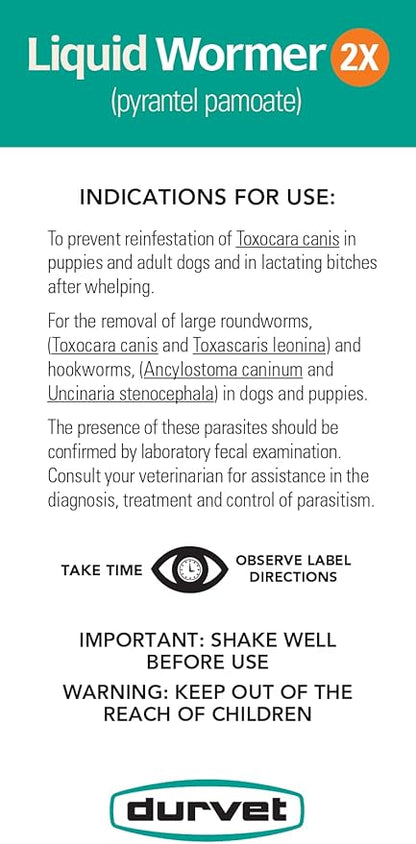 Liquid Wormer 2X
(pyrantel pamoate)

INDICATIONS FOR USE:

To prevent reinfestation of Toxocara canis in puppies and adult dogs and in lactating bitches after whelping.

For the removal of large roundworms, (Toxocara canis and Toxascaris leonina) and hookworms, (Ancylostoma caninum and Uncinaria stenocephala) in dogs and puppies.

The presence of these parasites should be confirmed by laboratory fecal examination. Consult your veterinarian for assistance in the diagnosis, treatment and control of parasitism.

TAKE TIME OBSERVE LABEL DIRECTIONS

IMPORTANT: SHAKE WELL BEFORE USE

WARNING: KEEP OUT OF THE REACH OF CHILDREN

durvet